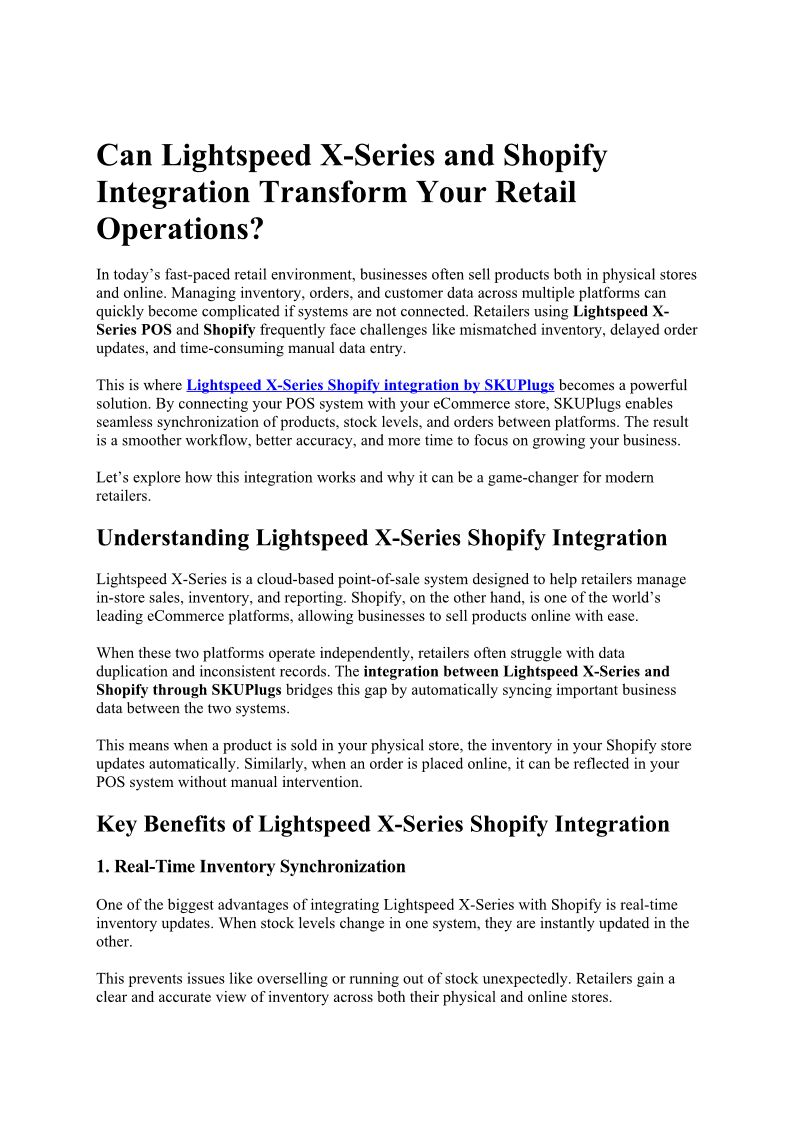 Can Lightspeed X-Series and Shopify Integration Transform Your Retail Operations?

In today's fast-paced retail environment, businesses often sell products both in physical stores and online. Managing inventory, orders, and customer data across multiple platforms can quickly become complicated if systems are not connected. Retailers using Lightspeed X-Series POS and Shopify frequently face challenges like mismatched inventory, delayed order updates, and time-consuming manual data entry.

This is where Lightspeed X-Series Shopify integration by SKUPlugs becomes a powerful solution. By connecting your POS system with your eCommerce store, SKUPlugs enables seamless synchronization of products, stock levels, and orders between platforms. The result is a smoother workflow, better accuracy, and more time to focus on growing your business.

Let's explore how this integration works and why it can be a game-changer for modern retailers.

Understanding Lightspeed X-Series Shopify Integration

Lightspeed X-Series is a cloud-based point-of-sale system designed to help retailers manage in-store sales, inventory, and reporting. Shopify, on the other hand, is one of the world's leading eCommerce platforms, allowing businesses to sell products online with ease.

When these two platforms operate independently, retailers often struggle with data duplication and inconsistent records. The integration between Lightspeed X-Series and Shopify through SKUPlugs bridges this gap by automatically syncing important business data between the two systems.

This means when a product is sold in your physical store, the inventory in your Shopify store updates automatically. Similarly, when an order is placed online, it can be reflected in your POS system without manual intervention.

Key Benefits of Lightspeed X-Series Shopify Integration

1. Real-Time Inventory Synchronization

One of the biggest advantages of integrating Lightspeed X-Series with Shopify is real-time inventory updates. When stock levels change in one system, they are instantly updated in the other.

This prevents issues like overselling or running out of stock unexpectedly. Retailers gain a clear and accurate view of inventory across both their physical and online stores.